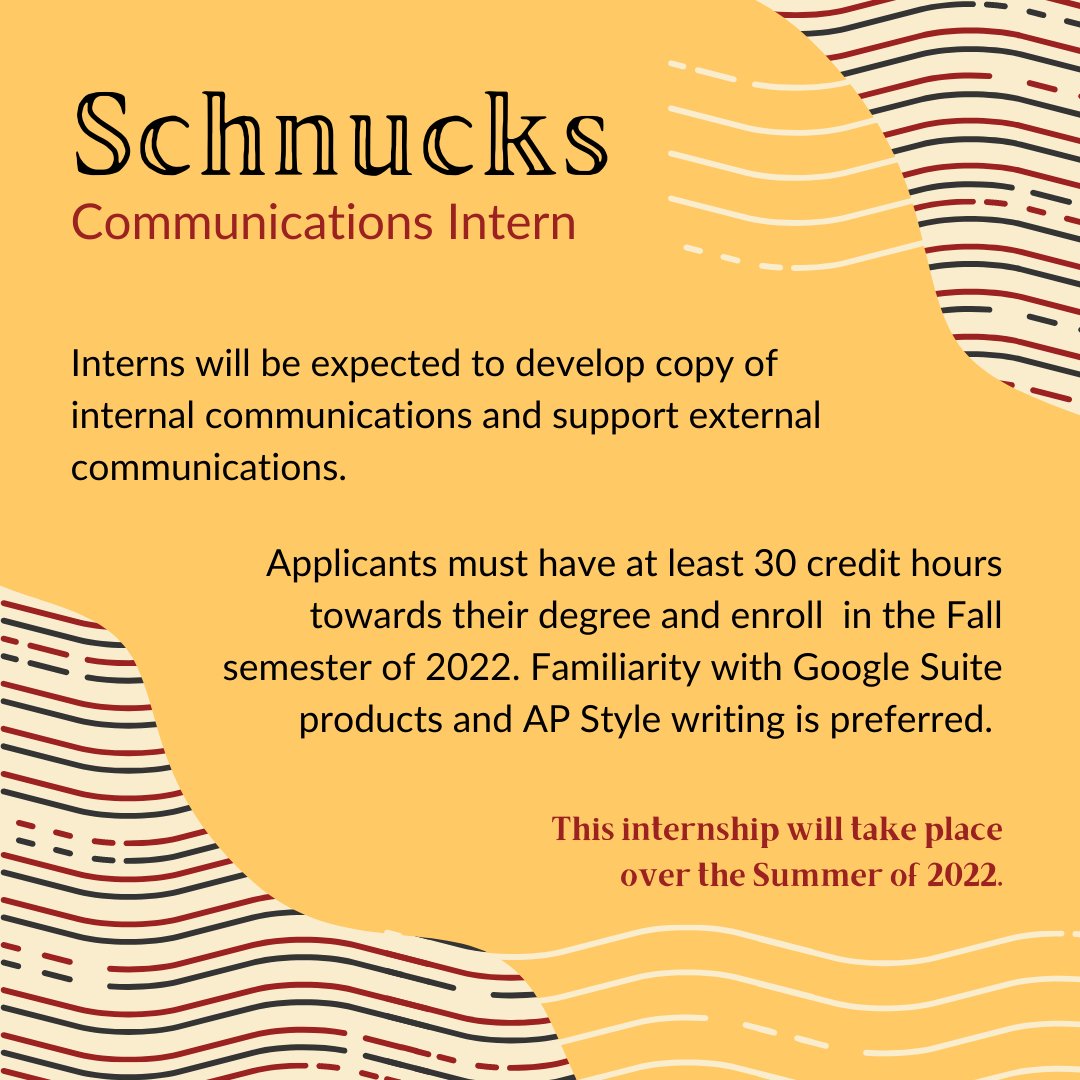 Schnucks
Communications Intern

Interns will be expected to develop copy of internal communications and support external communications.

Applicants must have at least 30 credit hours towards their degree and enroll in the Fall semester of 2022. Familiarity with Google Suite products and AP Style writing is preferred.

This internship will take place over the Summer of 2022.